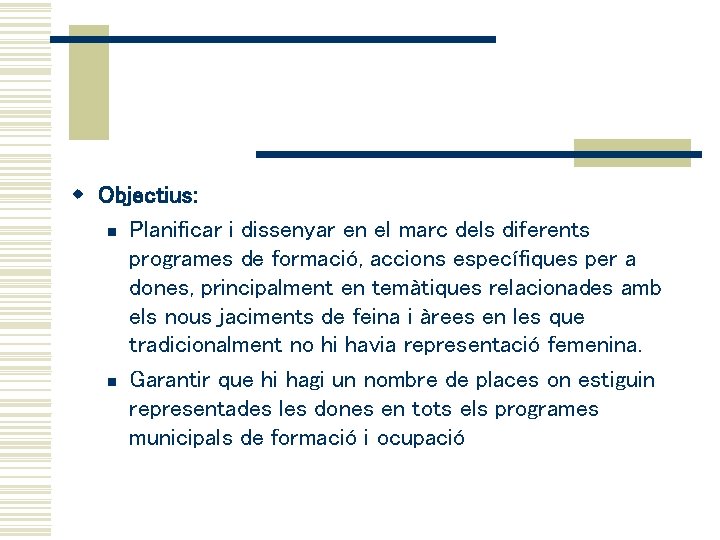 Objectius:

Planificar i dissenyar en el marc dels diferents programes de formació, accions específiques per a dones, principalment en temàtiques relacionades amb els nous jaciments de feina i àrees en les que tradicionalment no hi havia representació femenina.

Garantir que hi hagi un nombre de places on estiguin representades les dones en tots els programes municipals de formació i ocupació